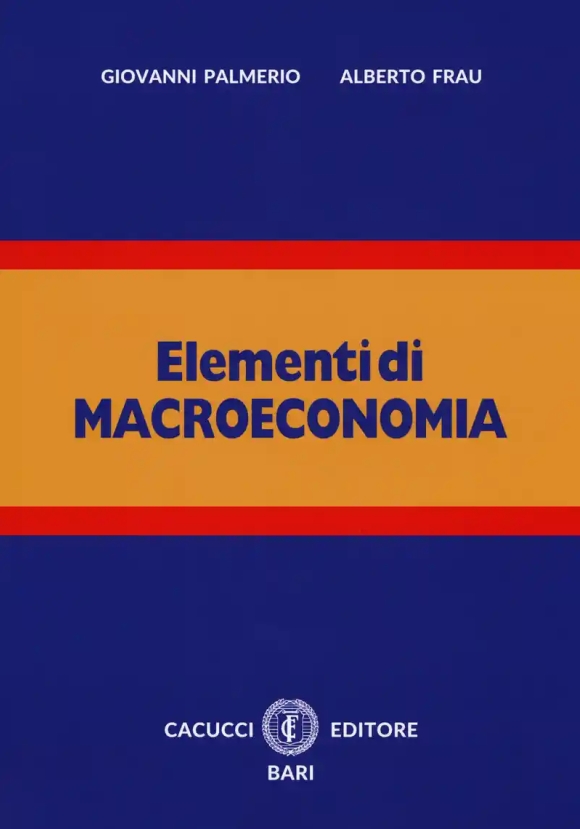 GIOVANNI PALMERIO ALBERTO FRAU

Elementi di
MACROECONOMIA

CACUCCI EDITORE
BARI